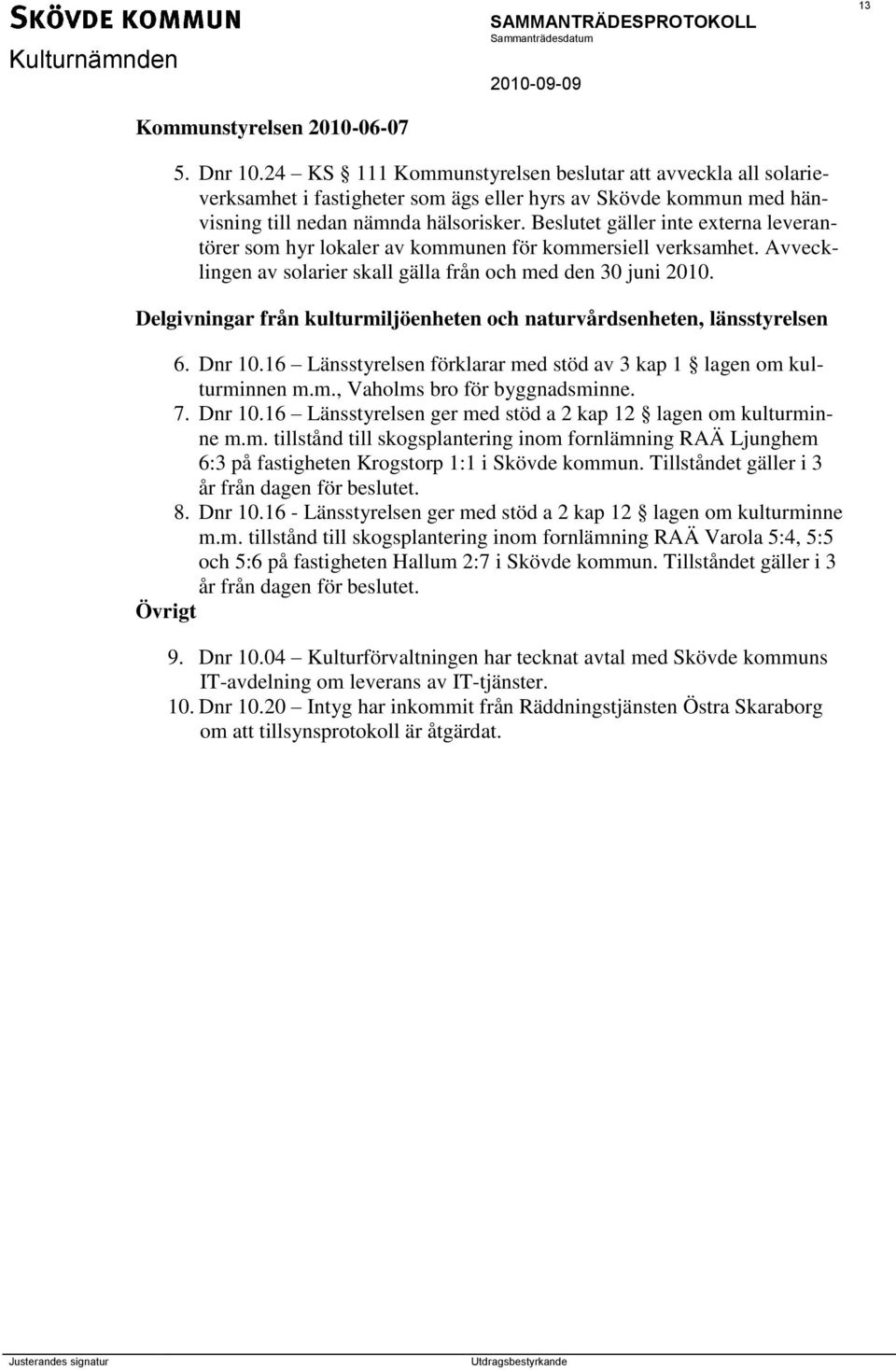 SKÖVDE KOMMUN
Kulturnämnden

SAMMANTRÄDESPROTOKOLL
Sammanträdesdatum
2010-09-09

13

Kommunstyrelsen 2010-06-07

5. Dnr 10.24 – KS § 111 Kommunstyrelsen beslutar att avveckla all solarieverksamhet i fastigheter som ägs eller hyrs av Skövde kommun med hänvisning till nedan nämnda hälsorisker. Beslutet gäller inte externa leverantörer som hyr lokaler av kommunen för kommersiell verksamhet. Avvecklingen av solarier skall gälla från och med den 30 juni 2010.

Delgivningar från kulturmiljöenheten och naturvårdsenheten, länsstyrelsen

6. Dnr 10.16 – Länsstyrelsen förklarar med stöd av 3 kap 1 § lagen om kulturminnen m.m., Vaholms bro för byggnadsminne.
7. Dnr 10.16 – Länsstyrelsen ger med stöd a 2 kap 12 § lagen om kulturminne m.m. tillstånd till skogsplantering inom fornlämning RAÄ Ljunghem 6:3 på fastigheten Krogstorp 1:1 i Skövde kommun. Tillståndet gäller i 3 år från dagen för beslutet.
8. Dnr 10.16 - Länsstyrelsen ger med stöd a 2 kap 12 § lagen om kulturminne m.m. tillstånd till skogsplantering inom fornlämning RAÄ Varola 5:4, 5:5 och 5:6 på fastigheten Hallum 2:7 i Skövde kommun. Tillståndet gäller i 3 år från dagen för beslutet.

Övrigt

9. Dnr 10.04 – Kulturförvaltningen har tecknat avtal med Skövde kommuns IT-avdelning om leverans av IT-tjänster.
10. Dnr 10.20 – Intyg har inkommit från Räddningstjänsten Östra Skaraborg om att tillsynsprotokoll är åtgärdat.

Justerandes signatur
Utdragsbestyrkande